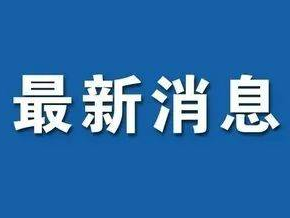 最新消息